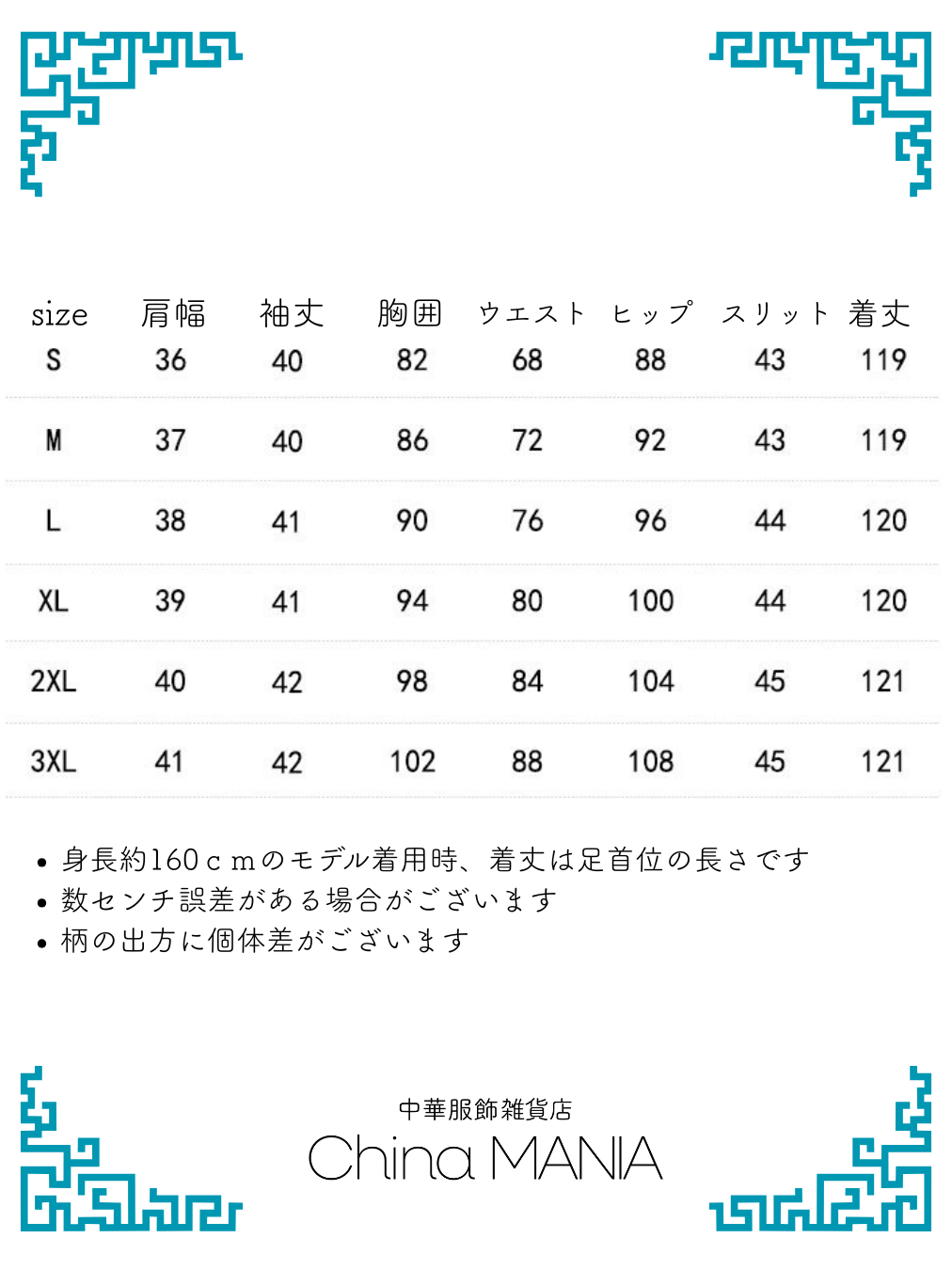 | size | 肩幅 | 袖丈 | 胸囲 | ウエスト | ヒップ | スリット | 着丈 |
|---|---|---|---|---|---|---|---|
| S | 36 | 40 | 82 | 68 | 88 | 43 | 119 |
| M | 37 | 40 | 86 | 72 | 92 | 43 | 119 |
| L | 38 | 41 | 90 | 76 | 96 | 44 | 120 |
| XL | 39 | 41 | 94 | 80 | 100 | 44 | 120 |
| 2XL | 40 | 42 | 98 | 84 | 104 | 45 | 121 |
| 3XL | 41 | 42 | 102 | 88 | 108 | 45 | 121 |

• 身長約160ｃｍのモデル着用時、着丈は足首位の長さです
• 数センチ誤差がある場合がございます
• 柄の出方に個体差がございます

中華服飾雑貨店
China MANIA